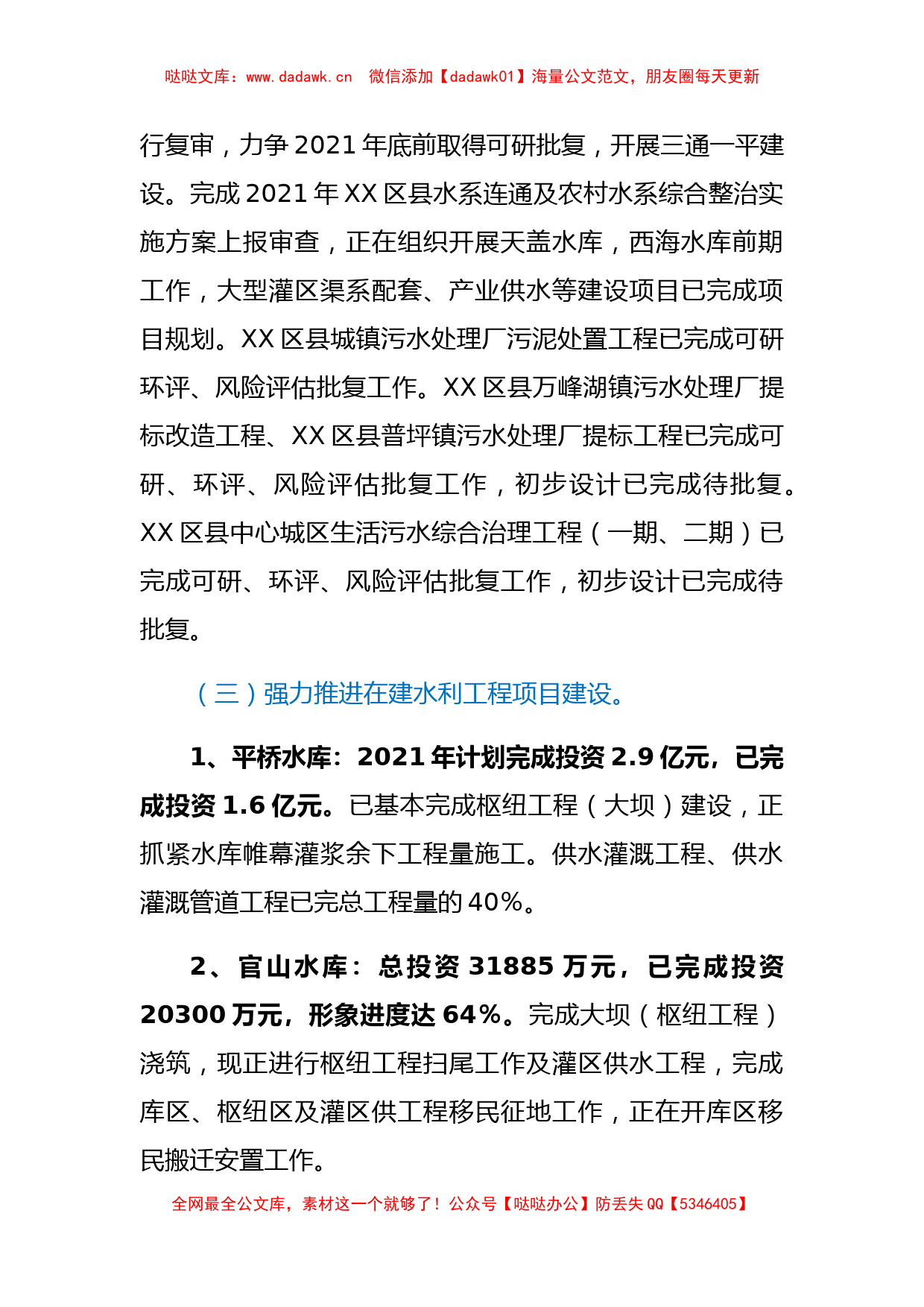 哒哒文库：www.dadawk.cn 微信添加【dadawk01】海量公文范文，朋友圈每天更新

行复审，力争2021年底前取得可研批复，开展三通一平建设。完成2021年XX区县水系连通及农村水系综合整治实施方案上报审查，正在组织开展天盖水库，西海水库前期工作，大型灌区渠系配套、产业供水等建设项目已完成项目规划。XX区县城镇污水处理厂污泥处置工程已完成可研环评、风险评估批复工作。XX区县万峰湖镇污水处理厂提标改造工程、XX区县普坪镇污水处理厂提标工程已完成可研、环评、风险评估批复工作，初步设计已完成待批复。XX区县中心城区生活污水综合治理工程（一期、二期）已完成可研、环评、风险评估批复工作，初步设计已完成待批复。

（三）强力推进在建水利工程项目建设。

1、平桥水库：2021年计划完成投资2.9亿元，已完成投资1.6亿元。已基本完成枢纽工程（大坝）建设，正抓紧水库帷幕灌浆余下工程量施工。供水灌溉工程、供水灌溉管道工程已完总工程量的40%。

2、官山水库：总投资31885万元，已完成投资20300万元，形象进度达64%。完成大坝（枢纽工程）浇筑，现正进行枢纽工程扫尾工作及灌区供水工程，完成库区、枢纽区及灌区供工程移民征地工作，正在开库区移民搬迁安置工作。

全网最全公文库，素材这一个就够了！公众号【哒哒办公】防丢失QQ【5346405】